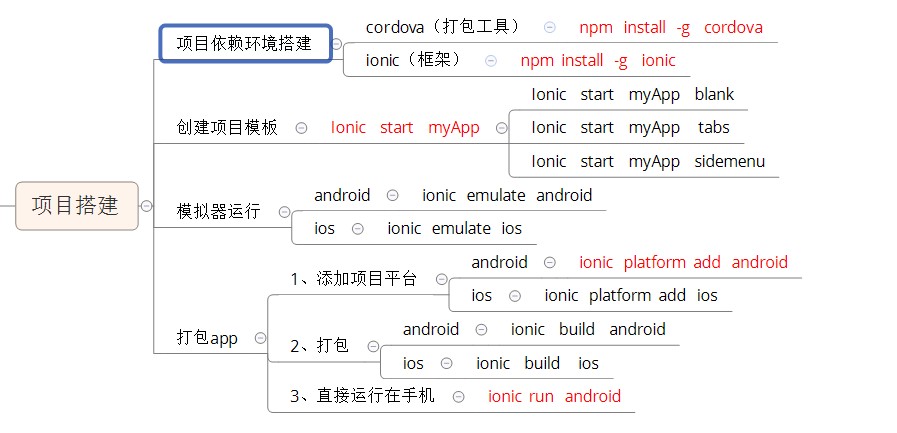 项目搭建

项目依赖环境搭建
cordova（打包工具） npm install -g cordova
ionic（框架） npm install -g ionic

创建项目模板 Ionic start myApp
Ionic start myApp blank
Ionic start myApp tabs
Ionic start myApp sidemenu

模拟器运行
android ionic emulate android
ios ionic emulate ios

打包app
1、添加项目平台
android ionic platform add android
ios ionic platform add ios
2、打包
android ionic build android
ios ionic build ios
3、直接运行在手机 ionic run android